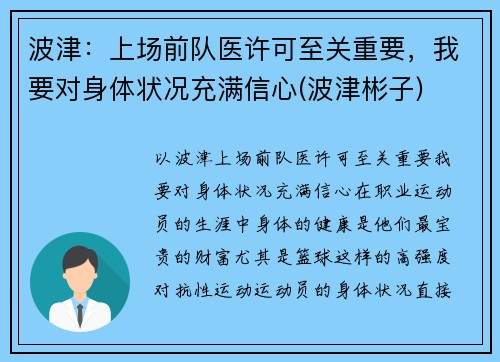 波津：上场前队医许可至关重要，我要对身体状况充满信心(波津彬子)

以波津上场前队医许可至关重要我要对身体状况充满信心在职业运动员的生涯中身体的健康是他们最宝贵的财富尤其是篮球这样的高强度对抗性运动运动员的身体状况直接